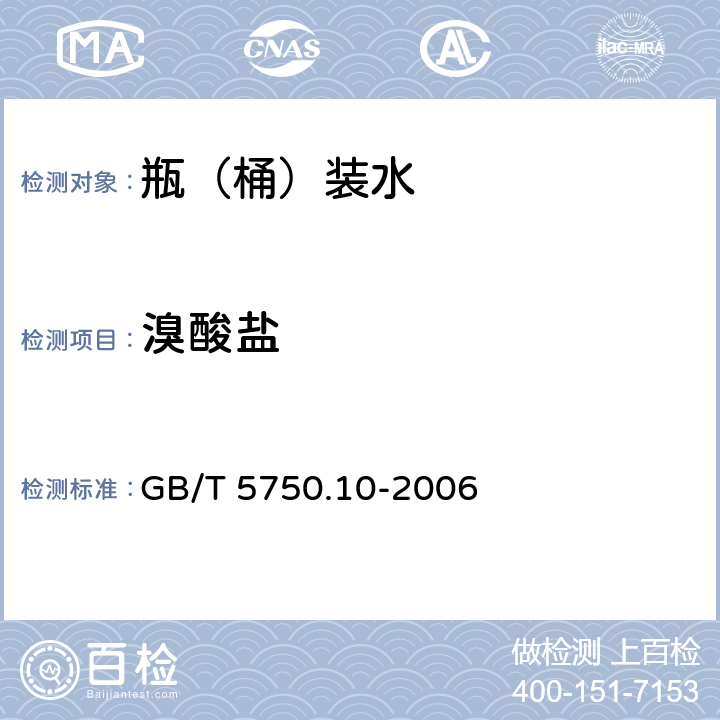 MA CNAS AL ilac-MRA

检测对象：瓶（桶）装水

检测项目：溴酸盐

检测标准：GB/T 5750.10-2006

百检
Baijiantest.com

做检测 上百检
400-151-7153